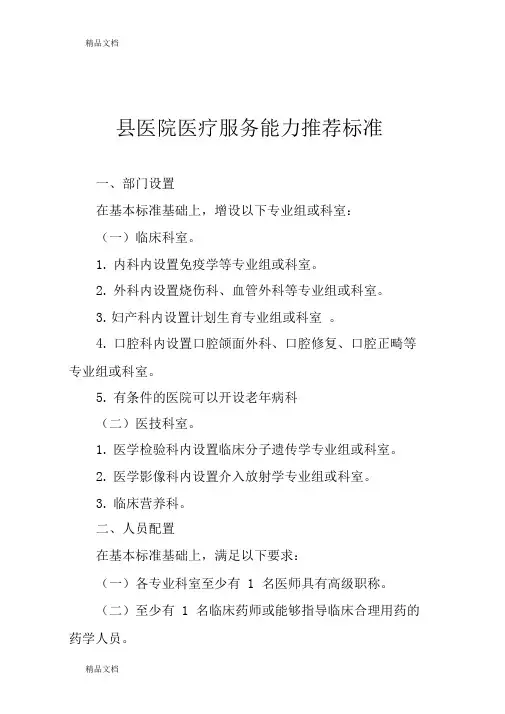 精品文档

县医院医疗服务能力推荐标准

一、部门设置

在基本标准基础上，增设以下专业组或科室：

（一）临床科室。

1. 内科内设置免疫学等专业组或科室。

2. 外科内设置烧伤科、血管外科等专业组或科室。

3. 妇产科内设置计划生育专业组或科室 。

4. 口腔科内设置口腔颌面外科、口腔修复、口腔正畸等专业组或科室。

5. 有条件的医院可以开设老年病科

（二）医技科室。

1. 医学检验科内设置临床分子遗传学专业组或科室。

2. 医学影像科内设置介入放射学专业组或科室。

3. 临床营养科。

二、人员配置

在基本标准基础上，满足以下要求：

（一）各专业科室至少有 1 名医师具有高级职称。

（二）至少有 1 名临床药师或能够指导临床合理用药的药学人员。

精品文档